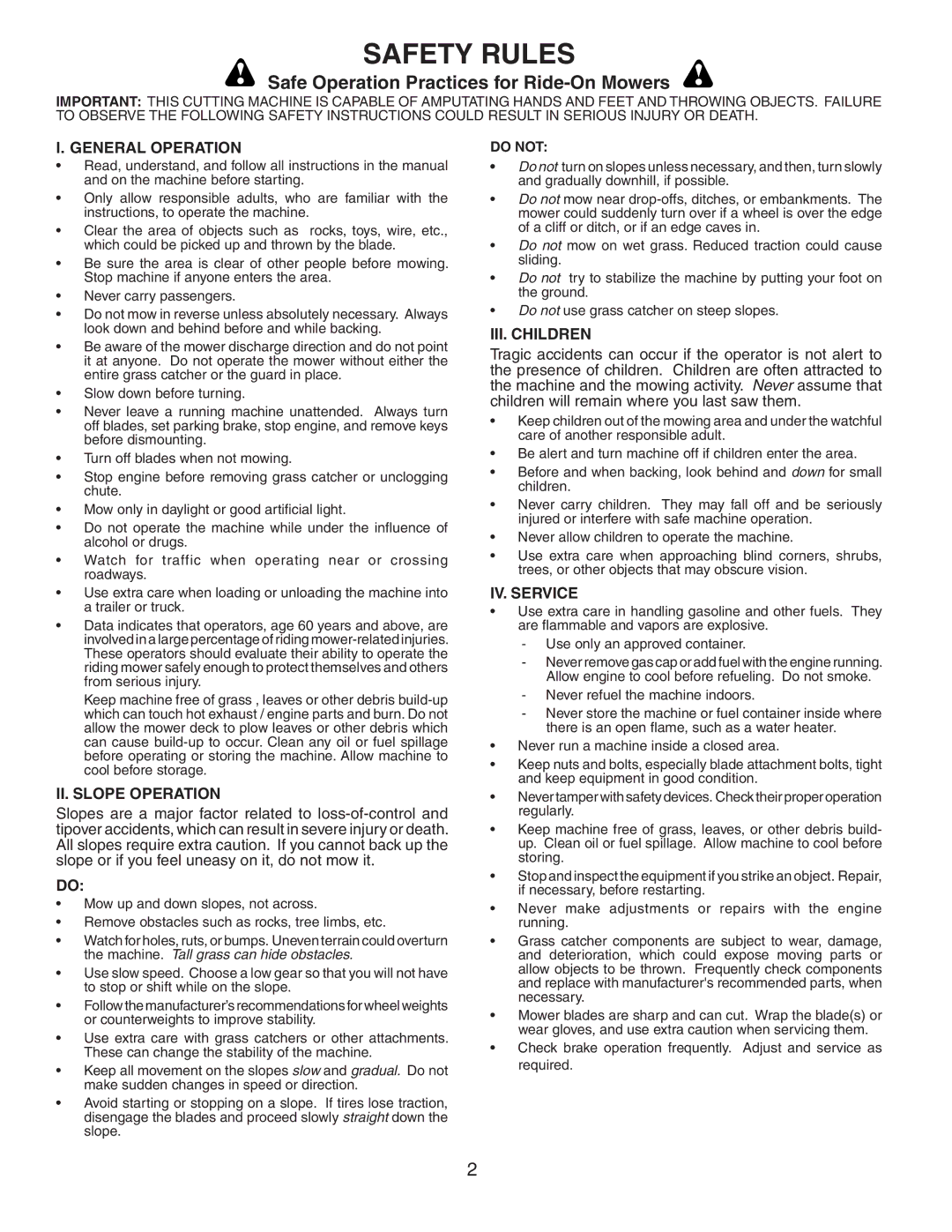 SAFETY RULES

Safe Operation Practices for Ride-On Mowers

IMPORTANT: THIS CUTTING MACHINE IS CAPABLE OF AMPUTATING HANDS AND FEET AND THROWING OBJECTS. FAILURE TO OBSERVE THE FOLLOWING SAFETY INSTRUCTIONS COULD RESULT IN SERIOUS INJURY OR DEATH.

I. GENERAL OPERATION

• Read, understand, and follow all instructions in the manual and on the machine before starting.
• Only allow responsible adults, who are familiar with the instructions, to operate the machine.
• Clear the area of objects such as rocks, toys, wire, etc., which could be picked up and thrown by the blade.
• Be sure the area is clear of other people before mowing. Stop machine if anyone enters the area.
• Never carry passengers.
• Do not mow in reverse unless absolutely necessary. Always look down and behind before and while backing.
• Be aware of the mower discharge direction and do not point it at anyone. Do not operate the mower without either the entire grass catcher or the guard in place.
• Slow down before turning.
• Never leave a running machine unattended. Always turn off blades, set parking brake, stop engine, and remove keys before dismounting.
• Turn off blades when not mowing.
• Stop engine before removing grass catcher or unclogging chute.
• Mow only in daylight or good artificial light.
• Do not operate the machine while under the influence of alcohol or drugs.
• Watch for traffic when operating near or crossing roadways.
• Use extra care when loading or unloading the machine into a trailer or truck.
• Data indicates that operators, age 60 years and above, are involved in a large percentage of riding mower-related injuries. These operators should evaluate their ability to operate the riding mower safely enough to protect themselves and others from serious injury.
Keep machine free of grass , leaves or other debris build-up which can touch hot exhaust / engine parts and burn. Do not allow the mower deck to plow leaves or other debris which can cause build-up to occur. Clean any oil or fuel spillage before operating or storing the machine. Allow machine to cool before storage.

II. SLOPE OPERATION

Slopes are a major factor related to loss-of-control and tipover accidents, which can result in severe injury or death. All slopes require extra caution. If you cannot back up the slope or if you feel uneasy on it, do not mow it.

DO:

• Mow up and down slopes, not across.
• Remove obstacles such as rocks, tree limbs, etc.
• Watch for holes, ruts, or bumps. Uneven terrain could overturn the machine. Tall grass can hide obstacles.
• Use slow speed. Choose a low gear so that you will not have to stop or shift while on the slope.
• Follow the manufacturer's recommendations for wheel weights or counterweights to improve stability.
• Use extra care with grass catchers or other attachments. These can change the stability of the machine.
• Keep all movement on the slopes slow and gradual. Do not make sudden changes in speed or direction.
• Avoid starting or stopping on a slope. If tires lose traction, disengage the blades and proceed slowly straight down the slope.

DO NOT:

• Do not turn on slopes unless necessary, and then, turn slowly and gradually downhill, if possible.
• Do not mow near drop-offs, ditches, or embankments. The mower could suddenly turn over if a wheel is over the edge of a cliff or ditch, or if an edge caves in.
• Do not mow on wet grass. Reduced traction could cause sliding.
• Do not try to stabilize the machine by putting your foot on the ground.
• Do not use grass catcher on steep slopes.

III. CHILDREN

Tragic accidents can occur if the operator is not alert to the presence of children. Children are often attracted to the machine and the mowing activity. Never assume that children will remain where you last saw them.

• Keep children out of the mowing area and under the watchful care of another responsible adult.
• Be alert and turn machine off if children enter the area.
• Before and when backing, look behind and down for small children.
• Never carry children. They may fall off and be seriously injured or interfere with safe machine operation.
• Never allow children to operate the machine.
• Use extra care when approaching blind corners, shrubs, trees, or other objects that may obscure vision.

IV. SERVICE

• Use extra care in handling gasoline and other fuels. They are flammable and vapors are explosive.
- Use only an approved container.
- Never remove gas cap or add fuel with the engine running. Allow engine to cool before refueling. Do not smoke.
- Never refuel the machine indoors.
- Never store the machine or fuel container inside where there is an open flame, such as a water heater.
• Never run a machine inside a closed area.
• Keep nuts and bolts, especially blade attachment bolts, tight and keep equipment in good condition.
• Never tamper with safety devices. Check their proper operation regularly.
• Keep machine free of grass, leaves, or other debris build-up. Clean oil or fuel spillage. Allow machine to cool before storing.
• Stop and inspect the equipment if you strike an object. Repair, if necessary, before restarting.
• Never make adjustments or repairs with the engine running.
• Grass catcher components are subject to wear, damage, and deterioration, which could expose moving parts or allow objects to be thrown. Frequently check components and replace with manufacturer's recommended parts, when necessary.
• Mower blades are sharp and can cut. Wrap the blade(s) or wear gloves, and use extra caution when servicing them.
• Check brake operation frequently. Adjust and service as required.

2